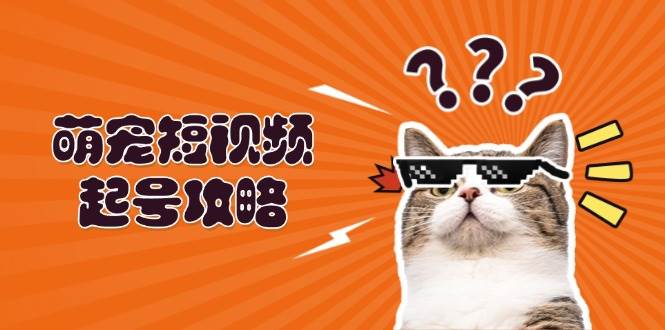 萌宠短视频
起号攻略

???